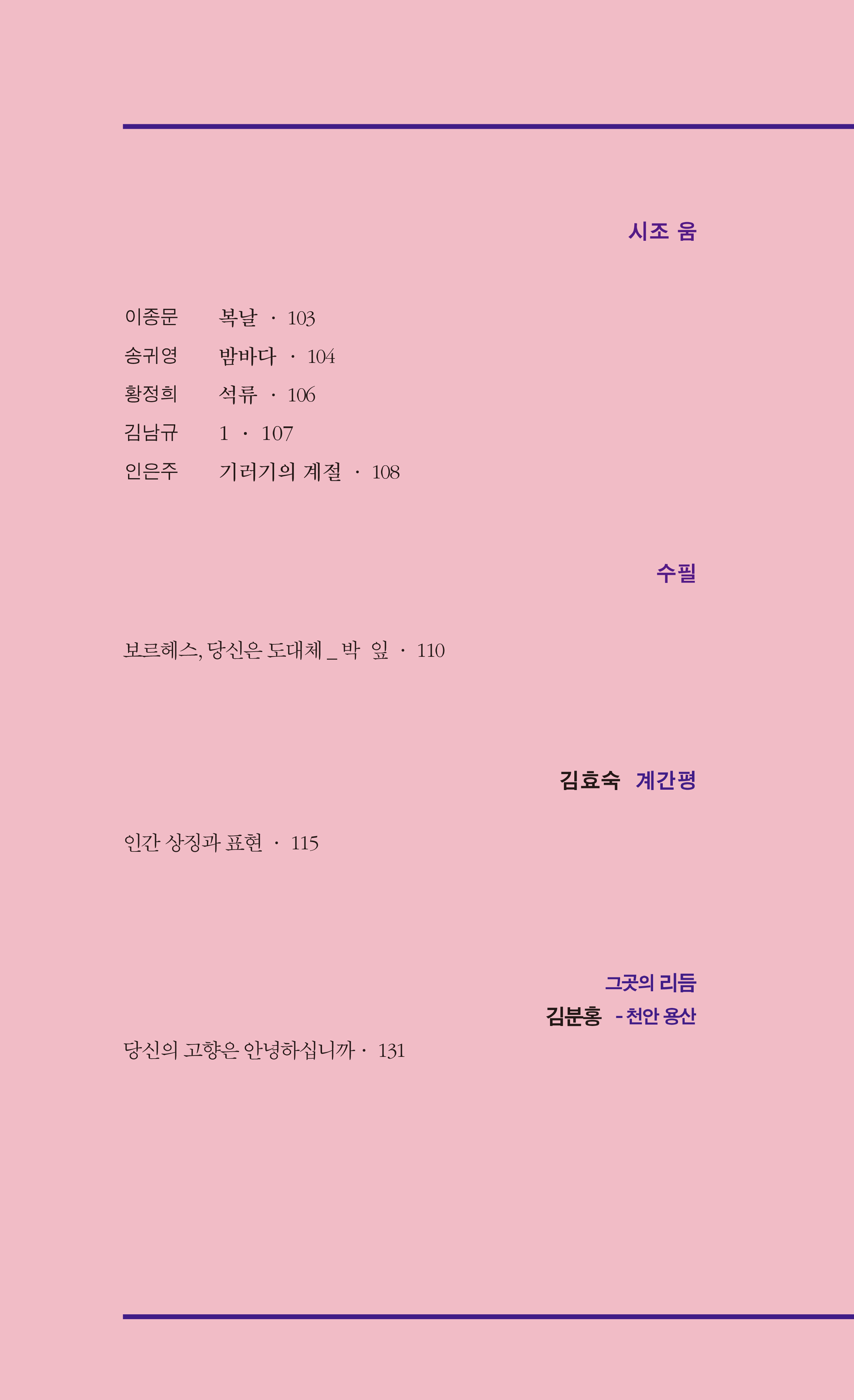 시조 움

이종문 복날 · 103
송귀영 밤바다 · 104
황정희 석류 · 106
김남규 1 · 107
인은주 기러기의 계절 · 108

수필

보르헤스, 당신은 도대체 _ 박 잎 · 110

김효숙 계간평

인간 상징과 표현 · 115

그곳의 리듬
김분홍 - 천안 용산

당신의 고향은 안녕하십니까 · 131